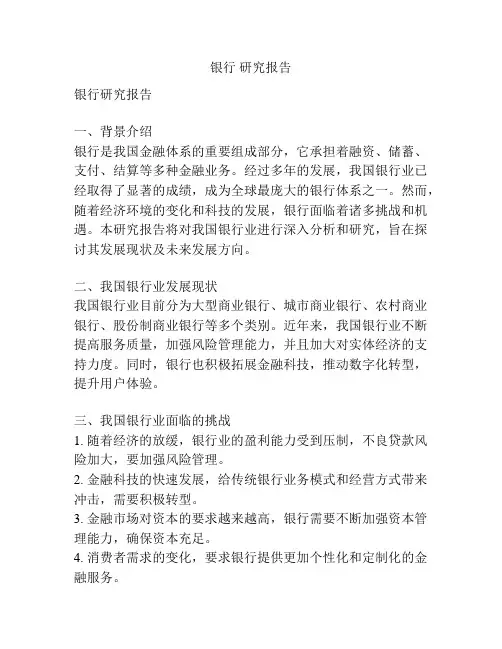 银行 研究报告

银行研究报告

一、背景介绍
银行是我国金融体系的重要组成部分，它承担着融资、储蓄、支付、结算等多种金融业务。经过多年的发展，我国银行业已经取得了显著的成绩，成为全球最庞大的银行体系之一。然而，随着经济环境的变化和科技的发展，银行面临着诸多挑战和机遇。本研究报告将对我国银行业进行深入分析和研究，旨在探讨其发展现状及未来发展方向。

二、我国银行业发展现状
我国银行业目前分为大型商业银行、城市商业银行、农村商业银行、股份制商业银行等多个类别。近年来，我国银行业不断提高服务质量，加强风险管理能力，并且加大对实体经济的支持力度。同时，银行也积极拓展金融科技，推动数字化转型，提升用户体验。

三、我国银行业面临的挑战
1. 随着经济的放缓，银行业的盈利能力受到压制，不良贷款风险加大，要加强风险管理。
2. 金融科技的快速发展，给传统银行业务模式和经营方式带来冲击，需要积极转型。
3. 金融市场对资本的要求越来越高，银行需要不断加强资本管理能力，确保资本充足。
4. 消费者需求的变化，要求银行提供更加个性化和定制化的金融服务。